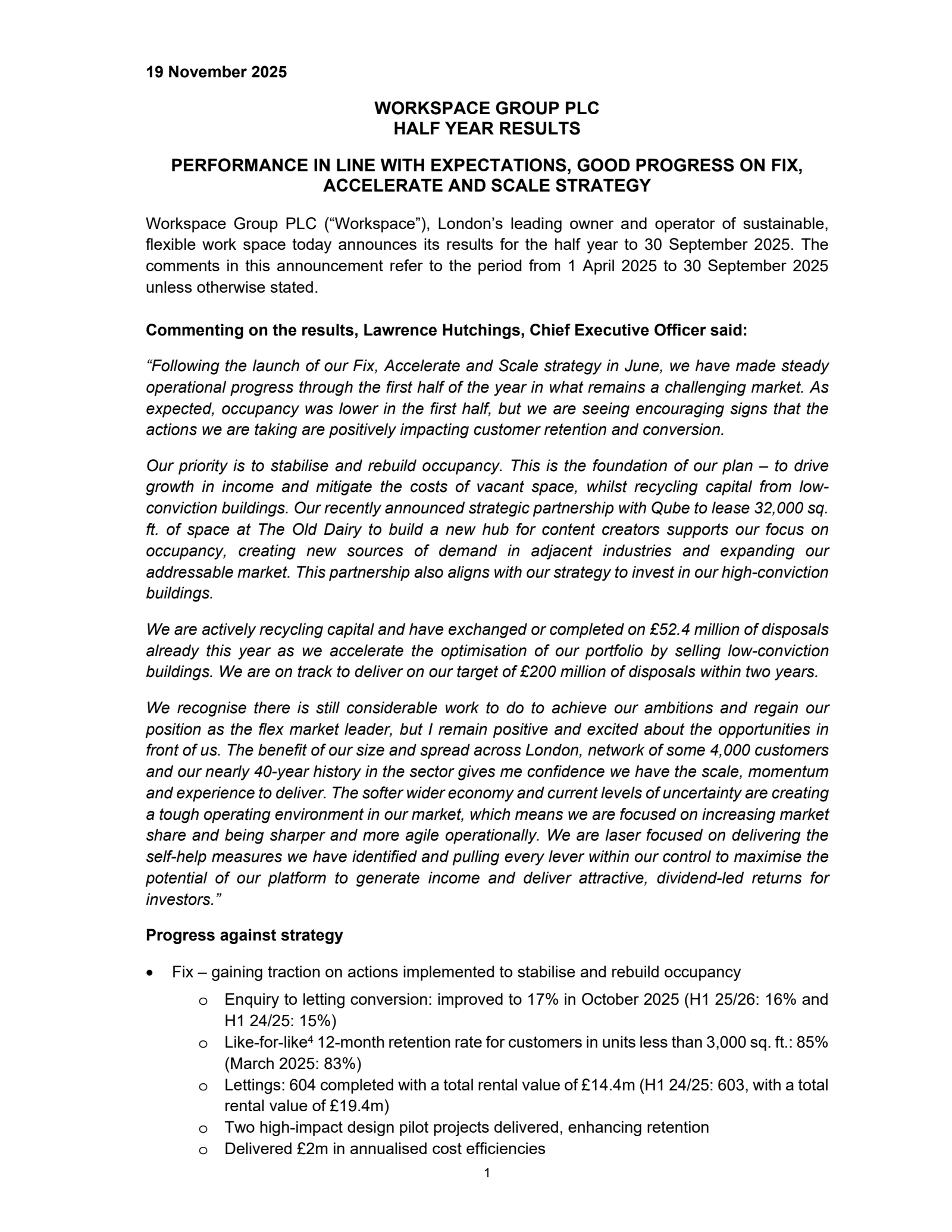 19 November 2025

WORKSPACE GROUP PLC
HALF YEAR RESULTS

PERFORMANCE IN LINE WITH EXPECTATIONS, GOOD PROGRESS ON FIX, ACCELERATE AND SCALE STRATEGY

Workspace Group PLC (“Workspace”), London’s leading owner and operator of sustainable, flexible work space today announces its results for the half year to 30 September 2025. The comments in this announcement refer to the period from 1 April 2025 to 30 September 2025 unless otherwise stated.

Commenting on the results, Lawrence Hutchings, Chief Executive Officer said:

“Following the launch of our Fix, Accelerate and Scale strategy in June, we have made steady operational progress through the first half of the year in what remains a challenging market. As expected, occupancy was lower in the first half, but we are seeing encouraging signs that the actions we are taking are positively impacting customer retention and conversion.

Our priority is to stabilise and rebuild occupancy. This is the foundation of our plan – to drive growth in income and mitigate the costs of vacant space, whilst recycling capital from low-conviction buildings. Our recently announced strategic partnership with Qube to lease 32,000 sq. ft. of space at The Old Dairy to build a new hub for content creators supports our focus on occupancy, creating new sources of demand in adjacent industries and expanding our addressable market. This partnership also aligns with our strategy to invest in our high-conviction buildings.

We are actively recycling capital and have exchanged or completed on £52.4 million of disposals already this year as we accelerate the optimisation of our portfolio by selling low-conviction buildings. We are on track to deliver on our target of £200 million of disposals within two years.

We recognise there is still considerable work to do to achieve our ambitions and regain our position as the flex market leader, but I remain positive and excited about the opportunities in front of us. The benefit of our size and spread across London, network of some 4,000 customers and our nearly 40-year history in the sector gives me confidence we have the scale, momentum and experience to deliver. The softer wider economy and current levels of uncertainty are creating a tough operating environment in our market, which means we are focused on increasing market share and being sharper and more agile operationally. We are laser focused on delivering the self-help measures we have identified and pulling every lever within our control to maximise the potential of our platform to generate income and deliver attractive, dividend-led returns for investors.”

Progress against strategy

• Fix – gaining traction on actions implemented to stabilise and rebuild occupancy
  o Enquiry to letting conversion: improved to 17% in October 2025 (H1 25/26: 16% and H1 24/25: 15%)
  o Like-for-like$^4$ 12-month retention rate for customers in units less than 3,000 sq. ft.: 85% (March 2025: 83%)
  o Lettings: 604 completed with a total rental value of £14.4m (H1 24/25: 603, with a total rental value of £19.4m)
  o Two high-impact design pilot projects delivered, enhancing retention
  o Delivered £2m in annualised cost efficiencies

1